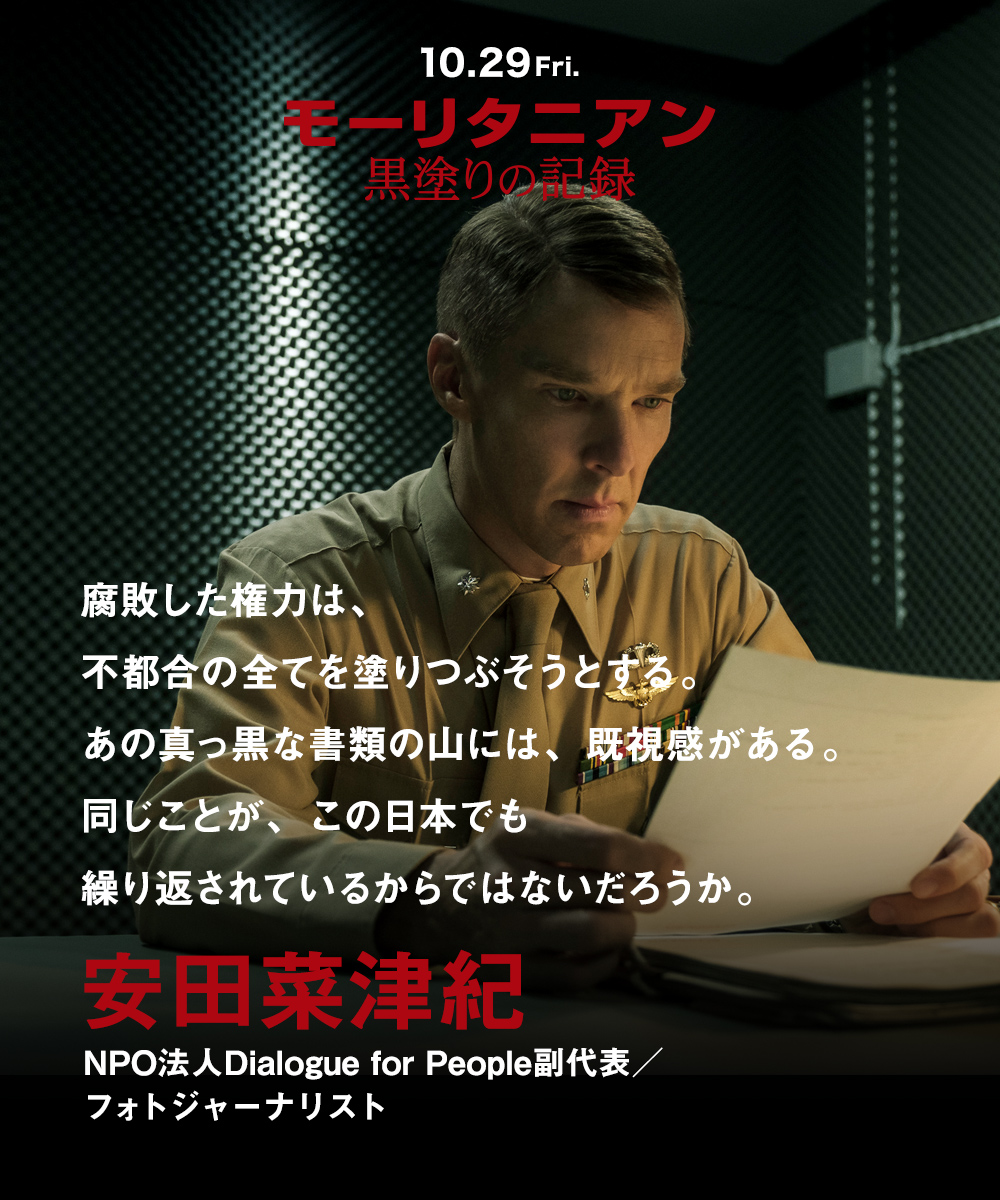 10.29 Fri.

モーリタニアン
黒塗りの記録

腐敗した権力は、
不都合の全てを塗りつぶそうとする。
あの真っ黒な書類の山には、既視感がある。
同じことが、この日本でも
繰り返されているからではないだろうか。

安田菜津紀

NPO法人Dialogue for People副代表／
フォトジャーナリスト